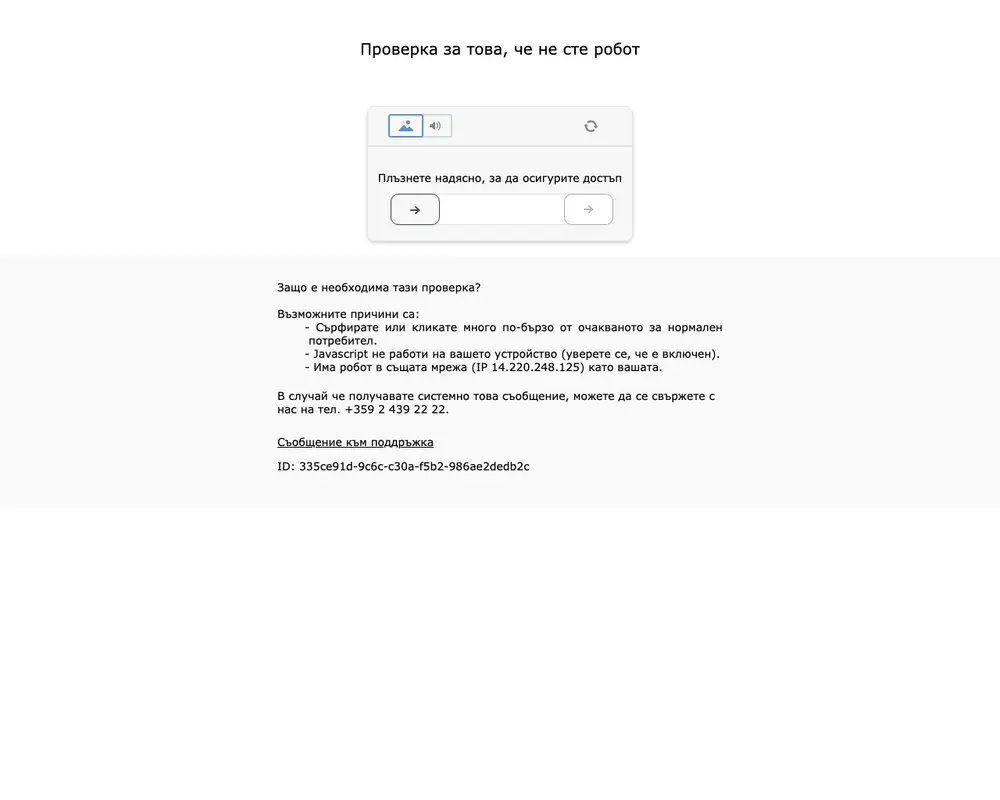 Проверка за това, че не сте робот

Плъзнете надясно, за да осигурите достъп

Защо е необходима тази проверка?

Възможните причини са:
- Сърфирате или кликате много по-бързо от очакваното за нормален потребител.
- Javascript не работи на вашето устройство (уверете се, че е включен).
- Има робот в същата мрежа (IP 14.220.248.125) като вашата.

В случай че получавате системно това съобщение, можете да се свържете с нас на тел. +359 2 439 22 22.

Съобщение към поддръжка

ID: 335ce91d-9c6c-c30a-f5b2-986ae2dedb2c